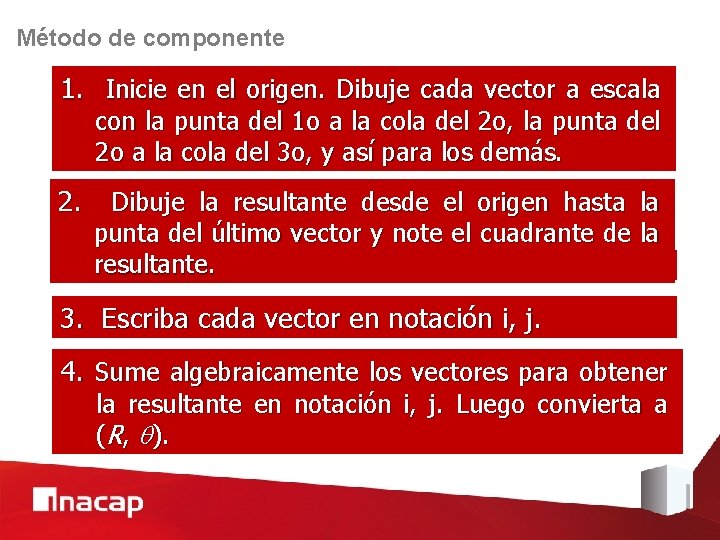 Método de componente

1. Inicie en el origen. Dibuje cada vector a escala con la punta del 1o a la cola del 2o, la punta del 2o a la cola del 3o, y así para los demás.

2. Dibuje la resultante desde el origen hasta la punta del último vector y note el cuadrante de la resultante.

3. Escriba cada vector en notación i, j.

4. Sume algebraicamente los vectores para obtener la resultante en notación i, j. Luego convierta a $(R, \theta)$.

inacap